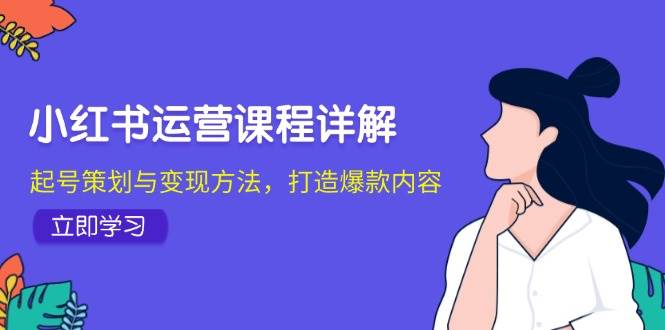 小红书运营课程详解

起号策划与变现方法，打造爆款内容

立即学习